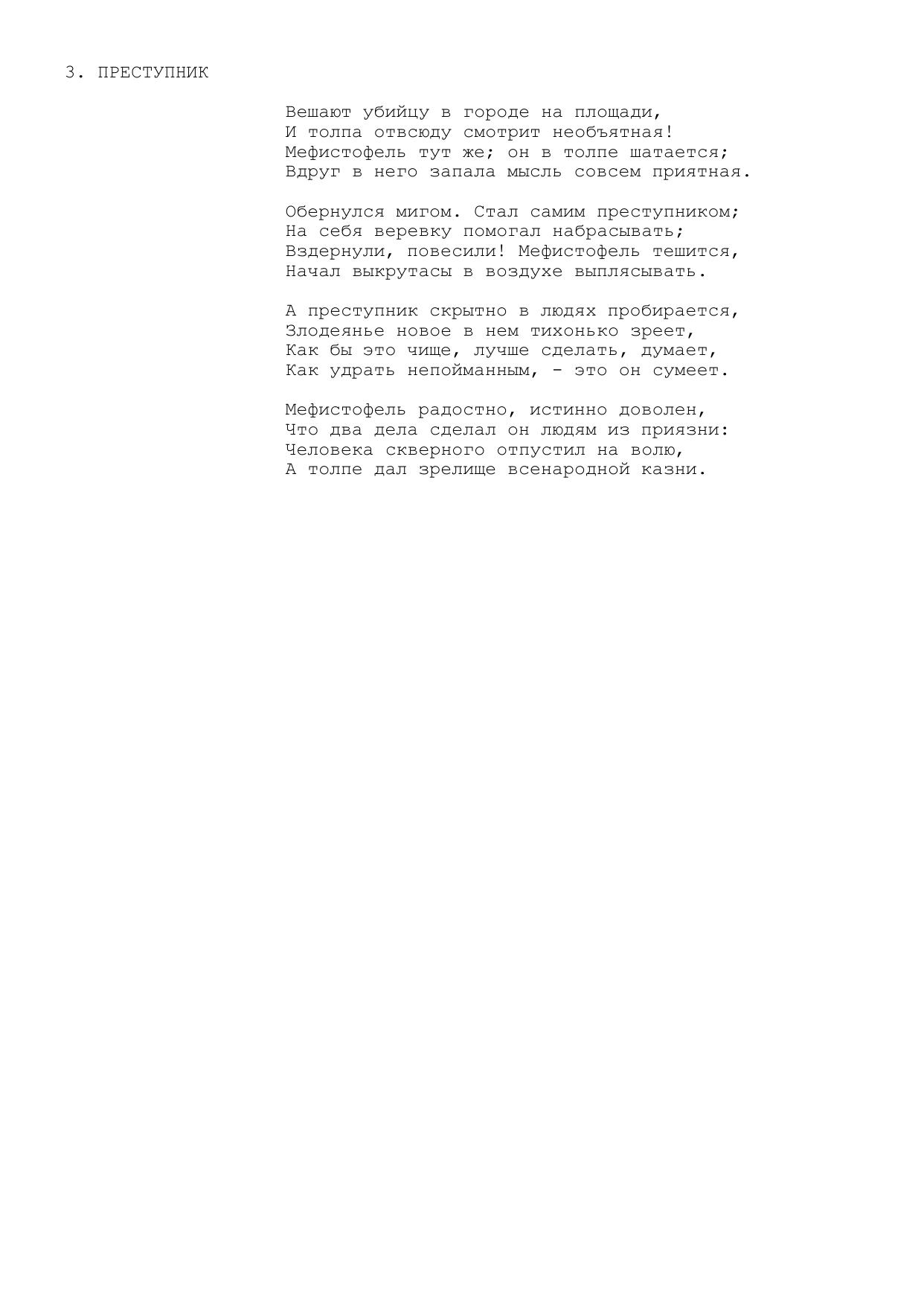 3. ПРЕСТУПНИК

Вешают убийцу в городе на площади,
И толпа отвсюду смотрит необъятная!
Мефистофель тут же; он в толпе шатается;
Вдруг в него запала мысль совсем приятная.

Обернулся мигом. Стал самим преступником;
На себя веревку помогал набрасывать;
Вздернули, повесили! Мефистофель тешится,
Начал выкрутасы в воздухе выплясывать.

А преступник скрытно в людях пробирается,
Злодеянье новое в нем тихонько зреет,
Как бы это чище, лучше сделать, думает,
Как удрать непойманным, - это он сумеет.

Мефистофель радостно, истинно доволен,
Что два дела сделал он людям из приязни:
Человека скверного отпустил на волю,
А толпе дал зрелище всенародной казни.